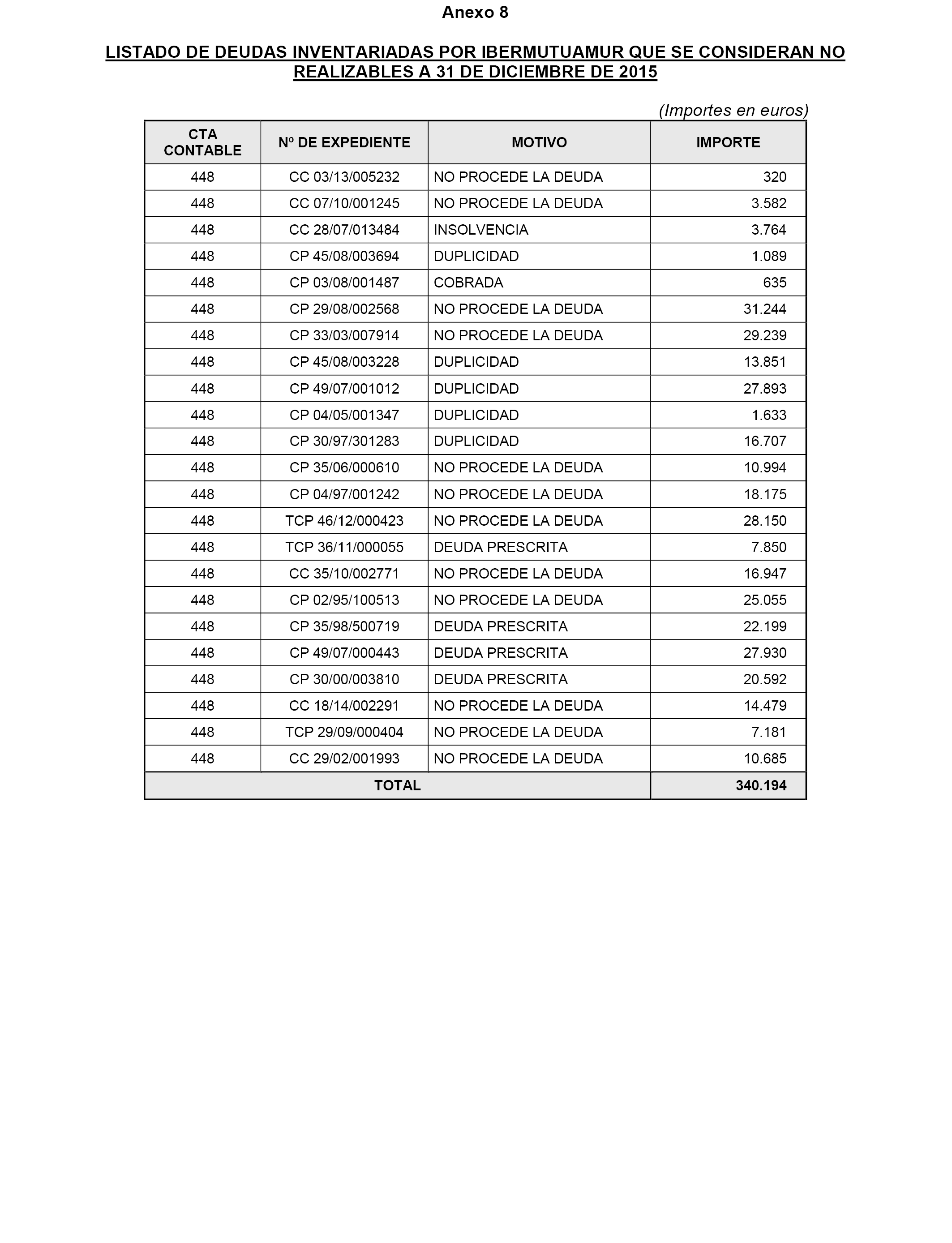 Anexo 8

LISTADO DE DEUDAS INVENTARIADAS POR IBERMUTUAMUR QUE SE CONSIDERAN NO REALIZABLES A 31 DE DICIEMBRE DE 2015

(Importes en euros)

| CTA CONTABLE | Nº DE EXPEDIENTE | MOTIVO | IMPORTE |
|---|---|---|---|
| 448 | CC 03/13/005232 | NO PROCEDE LA DEUDA | 320 |
| 448 | CC 07/10/001245 | NO PROCEDE LA DEUDA | 3.582 |
| 448 | CC 28/07/013484 | INSOLVENCIA | 3.764 |
| 448 | CP 45/08/003694 | DUPLICIDAD | 1.089 |
| 448 | CP 03/08/001487 | COBRADA | 635 |
| 448 | CP 29/08/002568 | NO PROCEDE LA DEUDA | 31.244 |
| 448 | CP 33/03/007914 | NO PROCEDE LA DEUDA | 29.239 |
| 448 | CP 45/08/003228 | DUPLICIDAD | 13.851 |
| 448 | CP 49/07/001012 | DUPLICIDAD | 27.893 |
| 448 | CP 04/05/001347 | DUPLICIDAD | 1.633 |
| 448 | CP 30/97/301283 | DUPLICIDAD | 16.707 |
| 448 | CP 35/06/000610 | NO PROCEDE LA DEUDA | 10.994 |
| 448 | CP 04/97/001242 | NO PROCEDE LA DEUDA | 18.175 |
| 448 | TCP 46/12/000423 | NO PROCEDE LA DEUDA | 28.150 |
| 448 | TCP 36/11/000055 | DEUDA PRESCRITA | 7.850 |
| 448 | CC 35/10/002771 | NO PROCEDE LA DEUDA | 16.947 |
| 448 | CP 02/95/100513 | NO PROCEDE LA DEUDA | 25.055 |
| 448 | CP 35/98/500719 | DEUDA PRESCRITA | 22.199 |
| 448 | CP 49/07/000443 | DEUDA PRESCRITA | 27.930 |
| 448 | CP 30/00/003810 | DEUDA PRESCRITA | 20.592 |
| 448 | CC 18/14/002291 | NO PROCEDE LA DEUDA | 14.479 |
| 448 | TCP 29/09/000404 | NO PROCEDE LA DEUDA | 7.181 |
| 448 | CC 29/02/001993 | NO PROCEDE LA DEUDA | 10.685 |
| TOTAL | | | 340.194 |